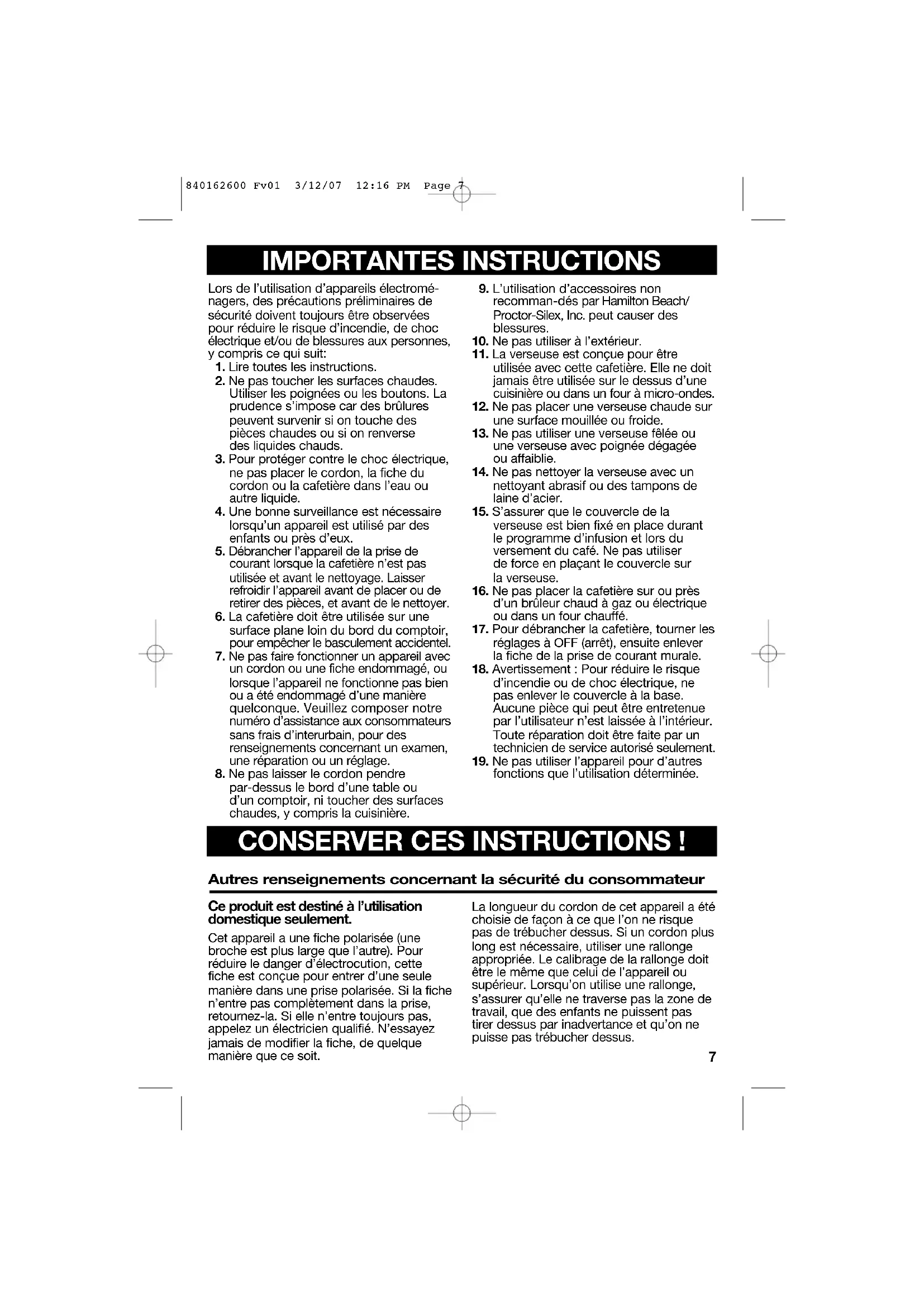 840162600 Fv01 3/12/07 12:16 PM Page 7

IMPORTANTES INSTRUCTIONS

Lors de l'utilisation d'appareils électroménagers, des précautions préliminaires de sécurité doivent toujours être observées pour réduire le risque d'incendie, de choc électrique et/ou de blessures aux personnes, y compris ce qui suit:
1. Lire toutes les instructions.
2. Ne pas toucher les surfaces chaudes. Utiliser les poignées ou les boutons. La prudence s'impose car des brûlures peuvent survenir si on touche des pièces chaudes ou si on renverse des liquides chauds.
3. Pour protéger contre le choc électrique, ne pas placer le cordon, la fiche du cordon ou la cafetière dans l'eau ou autre liquide.
4. Une bonne surveillance est nécessaire lorsqu'un appareil est utilisé par des enfants ou près d'eux.
5. Débrancher l'appareil de la prise de courant lorsque la cafetière n'est pas utilisée et avant le nettoyage. Laisser refroidir l'appareil avant de placer ou de retirer des pièces, et avant de le nettoyer.
6. La cafetière doit être utilisée sur une surface plane loin du bord du comptoir, pour empêcher le basculement accidentel.
7. Ne pas faire fonctionner un appareil avec un cordon ou une fiche endommagé, ou lorsque l'appareil ne fonctionne pas bien ou a été endommagé d'une manière quelconque. Veuillez composer notre numéro d'assistance aux consommateurs sans frais d'interurbain, pour des renseignements concernant un examen, une réparation ou un réglage.
8. Ne pas laisser le cordon pendre par-dessus le bord d'une table ou d'un comptoir, ni toucher des surfaces chaudes, y compris la cuisinière.
9. L'utilisation d'accessoires non recomman-dés par Hamilton Beach/ Proctor-Silex, Inc. peut causer des blessures.
10. Ne pas utiliser à l'extérieur.
11. La verseuse est conçue pour être utilisée avec cette cafetière. Elle ne doit jamais être utilisée sur le dessus d'une cuisinière ou dans un four à micro-ondes.
12. Ne pas placer une verseuse chaude sur une surface mouillée ou froide.
13. Ne pas utiliser une verseuse fêlée ou une verseuse avec poignée dégagée ou affaiblie.
14. Ne pas nettoyer la verseuse avec un nettoyant abrasif ou des tampons de laine d'acier.
15. S'assurer que le couvercle de la verseuse est bien fixé en place durant le programme d'infusion et lors du versement du café. Ne pas utiliser de force en plaçant le couvercle sur la verseuse.
16. Ne pas placer la cafetière sur ou près d'un brûleur chaud à gaz ou électrique ou dans un four chauffé.
17. Pour débrancher la cafetière, tourner les réglages à OFF (arrêt), ensuite enlever la fiche de la prise de courant murale.
18. Avertissement : Pour réduire le risque d'incendie ou de choc électrique, ne pas enlever le couvercle à la base. Aucune pièce qui peut être entretenue par l'utilisateur n'est laissée à l'intérieur. Toute réparation doit être faite par un technicien de service autorisé seulement.
19. Ne pas utiliser l'appareil pour d'autres fonctions que l'utilisation déterminée.

CONSERVER CES INSTRUCTIONS !

Autres renseignements concernant la sécurité du consommateur

Ce produit est destiné à l'utilisation domestique seulement.

Cet appareil a une fiche polarisée (une broche est plus large que l'autre). Pour réduire le danger d'électrocution, cette fiche est conçue pour entrer d'une seule manière dans une prise polarisée. Si la fiche n'entre pas complètement dans la prise, retournez-la. Si elle n'entre toujours pas, appelez un électricien qualifié. N'essayez jamais de modifier la fiche, de quelque manière que ce soit.

La longueur du cordon de cet appareil a été choisie de façon à ce que l'on ne risque pas de trébucher dessus. Si un cordon plus long est nécessaire, utiliser une rallonge appropriée. Le calibrage de la rallonge doit être le même que celui de l'appareil ou supérieur. Lorsqu'on utilise une rallonge, s'assurer qu'elle ne traverse pas la zone de travail, que des enfants ne puissent pas tirer dessus par inadvertance et qu'on ne puisse pas trébucher dessus.

7